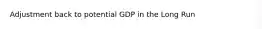 Adjustment back to potential GDP in the Long Run